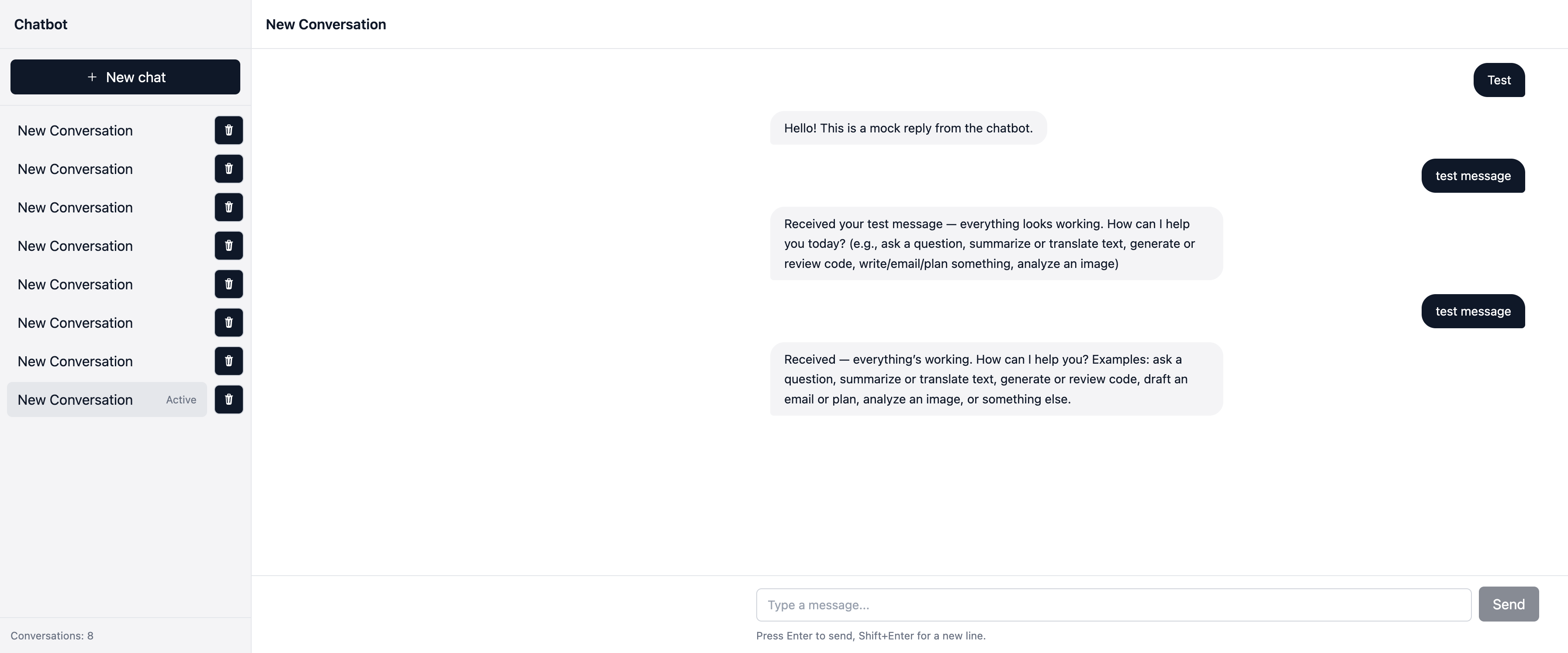 Chatbot

+ New chat

New Conversation
New Conversation
New Conversation
New Conversation
New Conversation
New Conversation
New Conversation
New Conversation Active

Conversations: 8

New Conversation

Test

Hello! This is a mock reply from the chatbot.

test message

Received your test message — everything looks working. How can I help you today? (e.g., ask a question, summarize or translate text, generate or review code, write/email/plan something, analyze an image)

test message

Received — everything's working. How can I help you? Examples: ask a question, summarize or translate text, generate or review code, draft an email or plan, analyze an image, or something else.

Type a message...

Send

Press Enter to send, Shift+Enter for a new line.